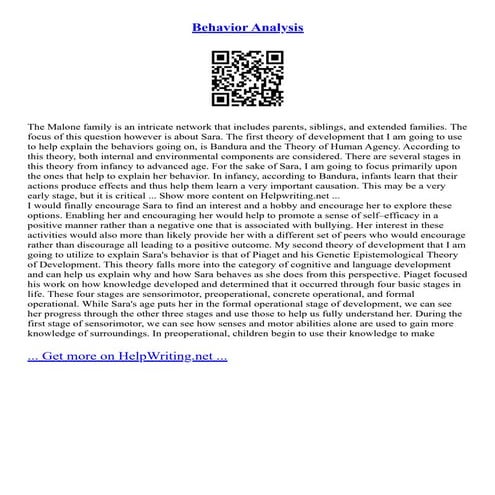 Behavior Analysis

The Malone family is an intricate network that includes parents, siblings, and extended families. The focus of this question however is about Sara. The first theory of development that I am going to use to help explain the behaviors going on, is Bandura and the Theory of Human Agency. According to this theory, both internal and environmental components are considered. There are several stages in this theory from infancy to advanced age. For the sake of Sara, I am going to focus primarily upon the ones that help to explain her behavior. In infancy, according to Bandura, infants learn that their actions produce effects and thus help them learn a very important causation. This may be a very early stage, but it is critical ... Show more content on Helpwriting.net ...
I would finally encourage Sara to find an interest and a hobby and encourage her to explore these options. Enabling her and encouraging her would help to promote a sense of self–efficacy in a positive manner rather than a negative one that is associated with bullying. Her interest in these activities would also more than likely provide her with a different set of peers who would encourage rather than discourage all leading to a positive outcome. My second theory of development that I am going to utilize to explain Sara's behavior is that of Piaget and his Genetic Epistemological Theory of Development. This theory falls more into the category of cognitive and language development and can help us explain why and how Sara behaves as she does from this perspective. Piaget focused his work on how knowledge developed and determined that it occurred through four basic stages in life. These four stages are sensorimotor, preoperational, concrete operational, and formal operational. While Sara's age puts her in the formal operational stage of development, we can see her progress through the other three stages and use those to help us fully understand her. During the first stage of sensorimotor, we can see how senses and motor abilities alone are used to gain more knowledge of surroundings. In preoperational, children begin to use their knowledge to make

... Get more on HelpWriting.net ...